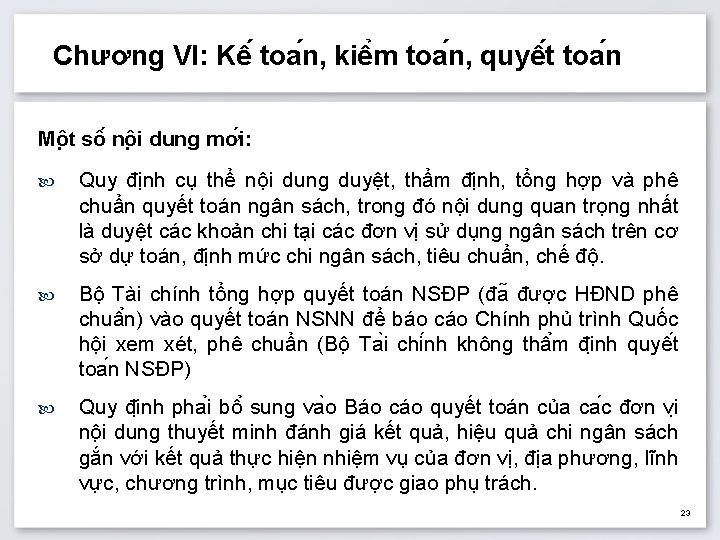 Chương VI: Kế toán, kiểm toán, quyết toán

Một số nội dung mới:

Quy định cụ thể nội dung duyệt, thẩm định, tổng hợp và phê chuẩn quyết toán ngân sách, trong đó nội dung quan trọng nhất là duyệt các khoản chi tại các đơn vị sử dụng ngân sách trên cơ sở dự toán, định mức chi ngân sách, tiêu chuẩn, chế độ.

Bộ Tài chính tổng hợp quyết toán NSĐP (đã được HĐND phê chuẩn) vào quyết toán NSNN để báo cáo Chính phủ trình Quốc hội xem xét, phê chuẩn (Bộ Tài chính không thẩm định quyết toán NSĐP)

Quy định phải bổ sung vào Báo cáo quyết toán của các đơn vị nội dung thuyết minh đánh giá kết quả, hiệu quả chi ngân sách gắn với kết quả thực hiện nhiệm vụ của đơn vị, địa phương, lĩnh vực, chương trình, mục tiêu được giao phụ trách.

23